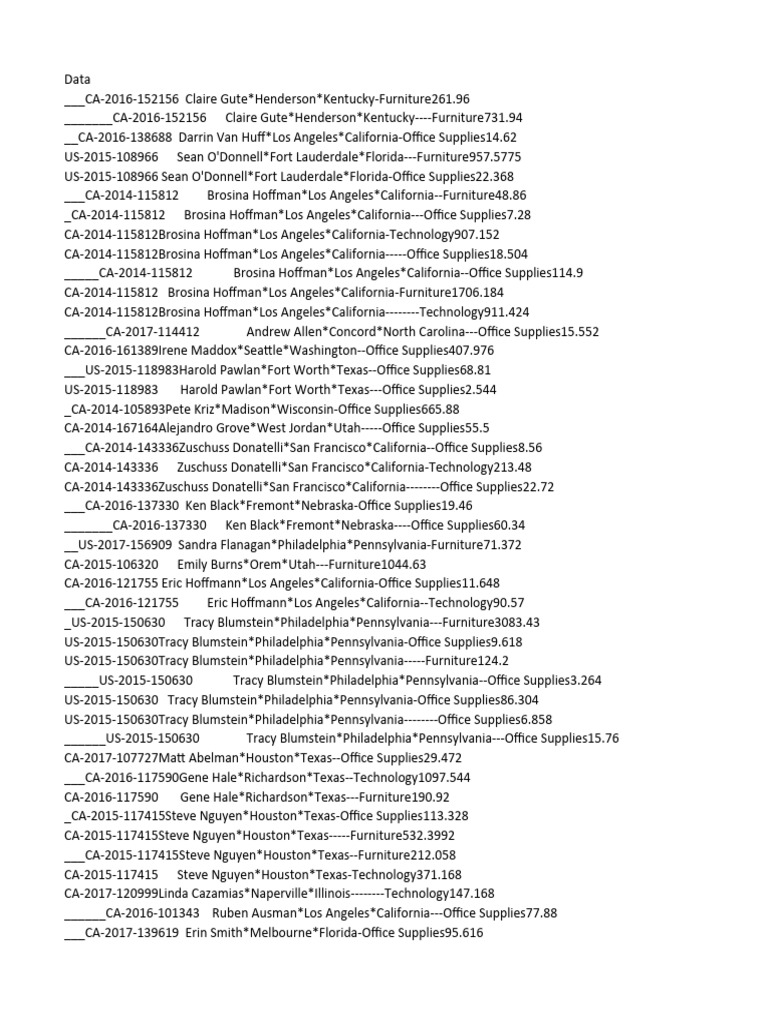 Data
___CA-2016-152156 Claire Gute*Henderson*Kentucky-Furniture261.96
________CA-2016-152156 Claire Gute*Henderson*Kentucky----Furniture731.94
__CA-2016-138688 Darrin Van Huff*Los Angeles*California-Office Supplies14.62
US-2015-108966 Sean O'Donnell*Fort Lauderdale*Florida---Furniture957.5775
US-2015-108966 Sean O'Donnell*Fort Lauderdale*Florida-Office Supplies22.368
___CA-2014-115812 Brosina Hoffman*Los Angeles*California--Furniture48.86
_CA-2014-115812 Brosina Hoffman*Los Angeles*California---Office Supplies7.28
CA-2014-115812Brosina Hoffman*Los Angeles*California-Technology907.152
CA-2014-115812Brosina Hoffman*Los Angeles*California-----Office Supplies18.504
_____CA-2014-115812 Brosina Hoffman*Los Angeles*California--Office Supplies114.9
CA-2014-115812 Brosina Hoffman*Los Angeles*California-Furniture1706.184
CA-2014-115812Brosina Hoffman*Los Angeles*California--------Technology911.424
______CA-2017-114412 Andrew Allen*Concord*North Carolina---Office Supplies15.552
CA-2016-161389Irene Maddox*Seattle*Washington--Office Supplies407.976
___US-2015-118983Harold Pawlan*Fort Worth*Texas--Office Supplies68.81
US-2015-118983 Harold Pawlan*Fort Worth*Texas---Office Supplies2.544
_CA-2014-105893Pete Kriz*Madison*Wisconsin-Office Supplies665.88
CA-2014-167164Alejandro Grove*West Jordan*Utah-----Office Supplies55.5
___CA-2014-143336Zuschuss Donatelli*San Francisco*California--Office Supplies8.56
CA-2014-143336 Zuschuss Donatelli*San Francisco*California-Technology213.48
CA-2014-143336Zuschuss Donatelli*San Francisco*California--------Office Supplies22.72
___CA-2016-137330 Ken Black*Fremont*Nebraska-Office Supplies19.46
________CA-2016-137330 Ken Black*Fremont*Nebraska----Office Supplies60.34
__US-2017-156909 Sandra Flanagan*Philadelphia*Pennsylvania-Furniture71.372
CA-2015-106320 Emily Burns*Orem*Utah---Furniture1044.63
CA-2016-121755 Eric Hoffmann*Los Angeles*California-Office Supplies11.648
___CA-2016-121755 Eric Hoffmann*Los Angeles*California--Technology90.57
_US-2015-150630 Tracy Blumstein*Philadelphia*Pennsylvania---Furniture3083.43
US-2015-150630Tracy Blumstein*Philadelphia*Pennsylvania-Office Supplies9.618
US-2015-150630Tracy Blumstein*Philadelphia*Pennsylvania-----Furniture124.2
_____US-2015-150630 Tracy Blumstein*Philadelphia*Pennsylvania--Office Supplies3.264
US-2015-150630 Tracy Blumstein*Philadelphia*Pennsylvania-Office Supplies86.304
US-2015-150630Tracy Blumstein*Philadelphia*Pennsylvania--------Office Supplies6.858
______US-2015-150630 Tracy Blumstein*Philadelphia*Pennsylvania---Office Supplies15.76
CA-2017-107727Matt Abelman*Houston*Texas--Office Supplies29.472
___CA-2016-117590Gene Hale*Richardson*Texas--Technology1097.544
CA-2016-117590 Gene Hale*Richardson*Texas---Furniture190.92
_CA-2015-117415Steve Nguyen*Houston*Texas-Office Supplies113.328
CA-2015-117415Steve Nguyen*Houston*Texas-----Furniture532.3992
___CA-2015-117415Steve Nguyen*Houston*Texas--Furniture212.058
CA-2015-117415 Steve Nguyen*Houston*Texas-Technology371.168
CA-2017-120999Linda Cazamias*Naperville*Illinois--------Technology147.168
______CA-2016-101343 Ruben Ausman*Los Angeles*California---Office Supplies77.88
___CA-2017-139619 Erin Smith*Melbourne*Florida-Office Supplies95.616